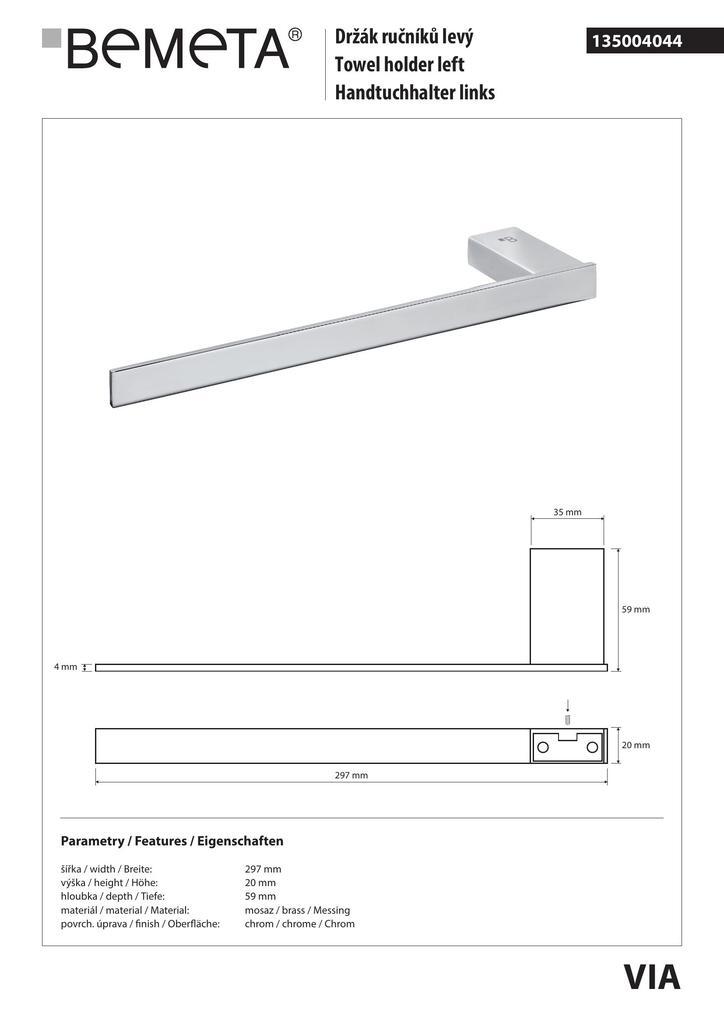 BEMETA®

Držák ručníků levý
Towel holder left
Handtuchhalter links

135004044

35 mm

59 mm

4 mm

20 mm

297 mm

Parametry / Features / Eigenschaften

| | |
|---|---|
| šířka / width / Breite: | 297 mm |
| výška / height / Höhe: | 20 mm |
| hloubka / depth / Tiefe: | 59 mm |
| materiál / material / Material: | mosaz / brass / Messing |
| povrch. úprava / finish / Oberfläche: | chrom / chrome / Chrom |

VIA